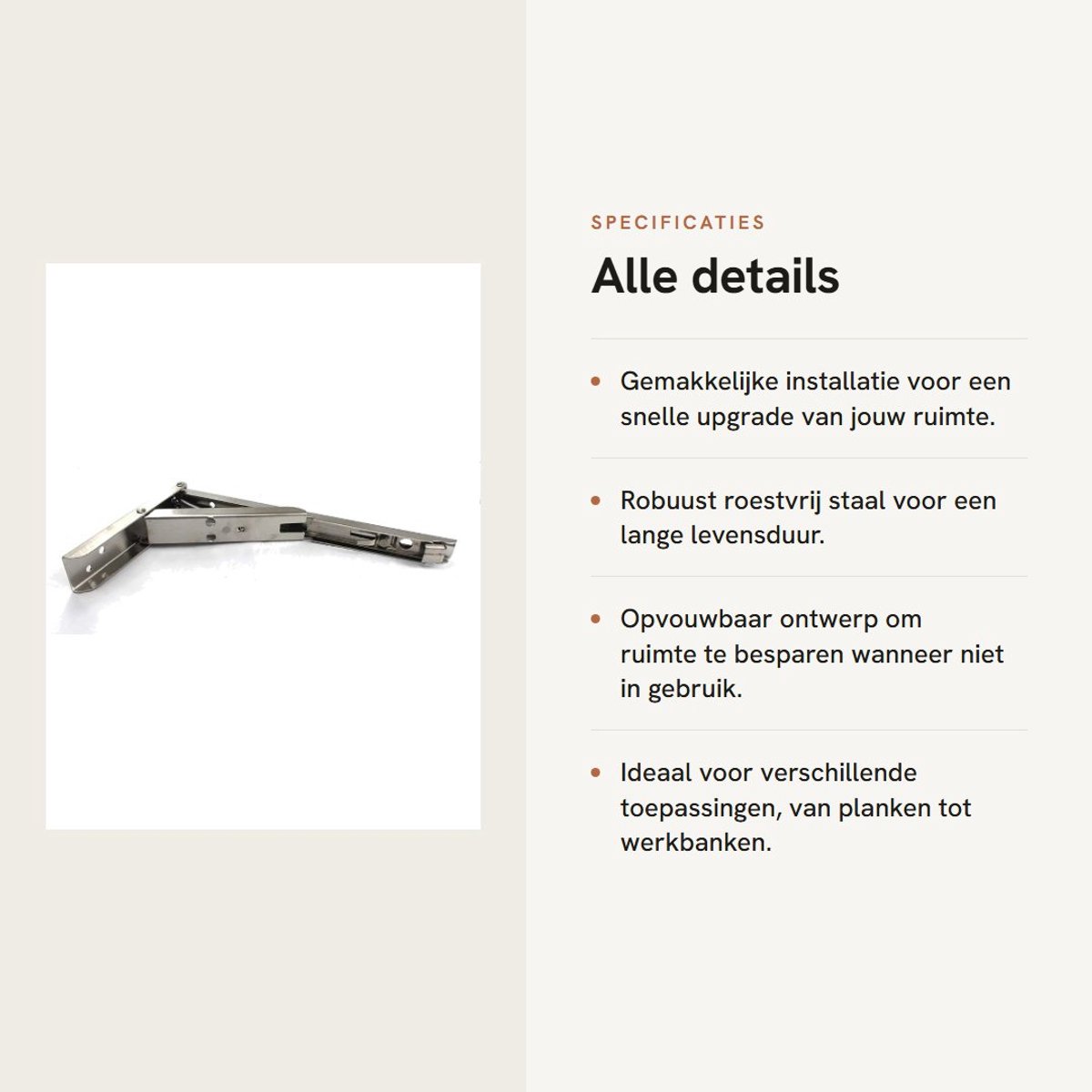 SPECIFICATIES

Alle details

• Gemakkelijke installatie voor een snelle upgrade van jouw ruimte.

• Robuust roestvrij staal voor een lange levensduur.

• Opvouwbaar ontwerp om ruimte te besparen wanneer niet in gebruik.

• Ideaal voor verschillende toepassingen, van planken tot werkbanken.